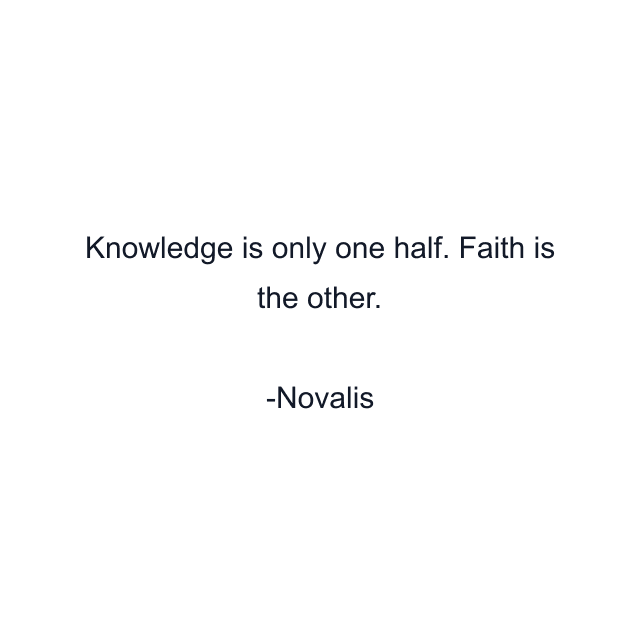 Knowledge is only one half. Faith is the other.

-Novalis